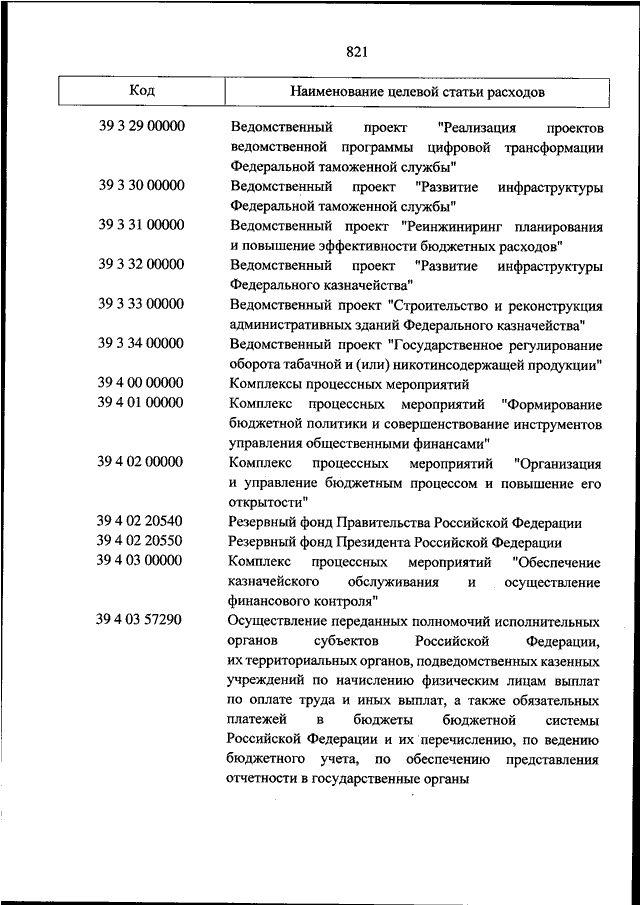 821

| Код | Наименование целевой статьи расходов |
|---|---|
| 39 3 29 00000 | Ведомственный проект "Реализация проектов ведомственной программы цифровой трансформации Федеральной таможенной службы" |
| 39 3 30 00000 | Ведомственный проект "Развитие инфраструктуры Федеральной таможенной службы" |
| 39 3 31 00000 | Ведомственный проект "Реинжиниринг планирования и повышение эффективности бюджетных расходов" |
| 39 3 32 00000 | Ведомственный проект "Развитие инфраструктуры Федерального казначейства" |
| 39 3 33 00000 | Ведомственный проект "Строительство и реконструкция административных зданий Федерального казначейства" |
| 39 3 34 00000 | Ведомственный проект "Государственное регулирование оборота табачной и (или) никотинсодержащей продукции" |
| 39 4 00 00000 | Комплексы процессных мероприятий |
| 39 4 01 00000 | Комплекс процессных мероприятий "Формирование бюджетной политики и совершенствование инструментов управления общественными финансами" |
| 39 4 02 00000 | Комплекс процессных мероприятий "Организация и управление бюджетным процессом и повышение его открытости" |
| 39 4 02 20540 | Резервный фонд Правительства Российской Федерации |
| 39 4 02 20550 | Резервный фонд Президента Российской Федерации |
| 39 4 03 00000 | Комплекс процессных мероприятий "Обеспечение казначейского обслуживания и осуществление финансового контроля" |
| 39 4 03 57290 | Осуществление переданных полномочий исполнительных органов субъектов Российской Федерации, их территориальных органов, подведомственных казенных учреждений по начислению физическим лицам выплат по оплате труда и иных выплат, а также обязательных платежей в бюджеты бюджетной системы Российской Федерации и их перечислению, по ведению бюджетного учета, по обеспечению представления отчетности в государственные органы |